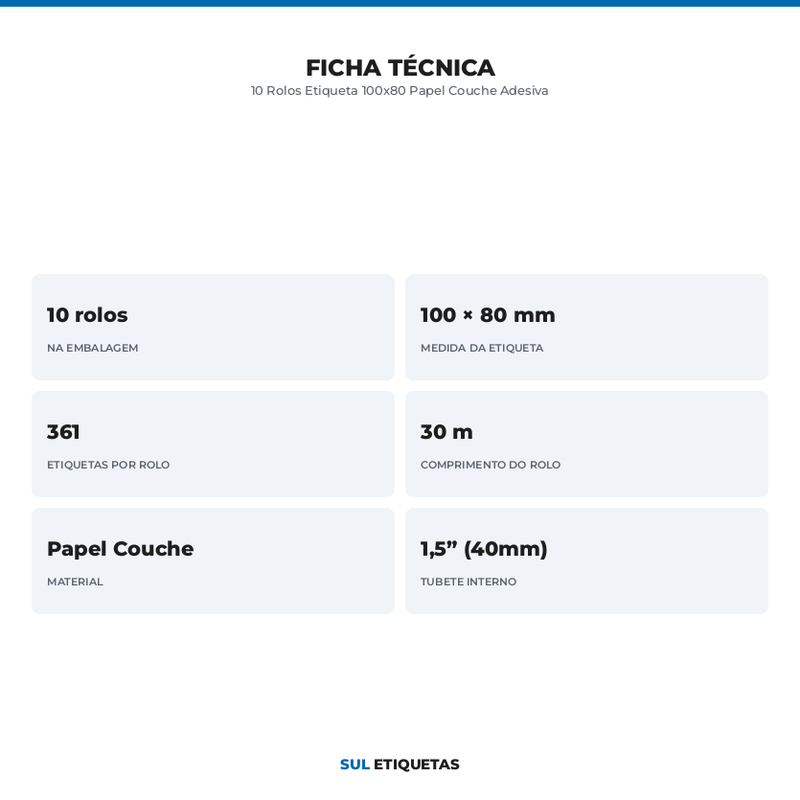 FICHA TÉCNICA
10 Rolos Etiqueta 100x80 Papel Couche Adesiva

10 rolos
NA EMBALAGEM

100 × 80 mm
MEDIDA DA ETIQUETA

361
ETIQUETAS POR ROLO

30 m
COMPRIMENTO DO ROLO

Papel Couche
MATERIAL

1,5” (40mm)
TUBETE INTERNO

SUL ETIQUETAS